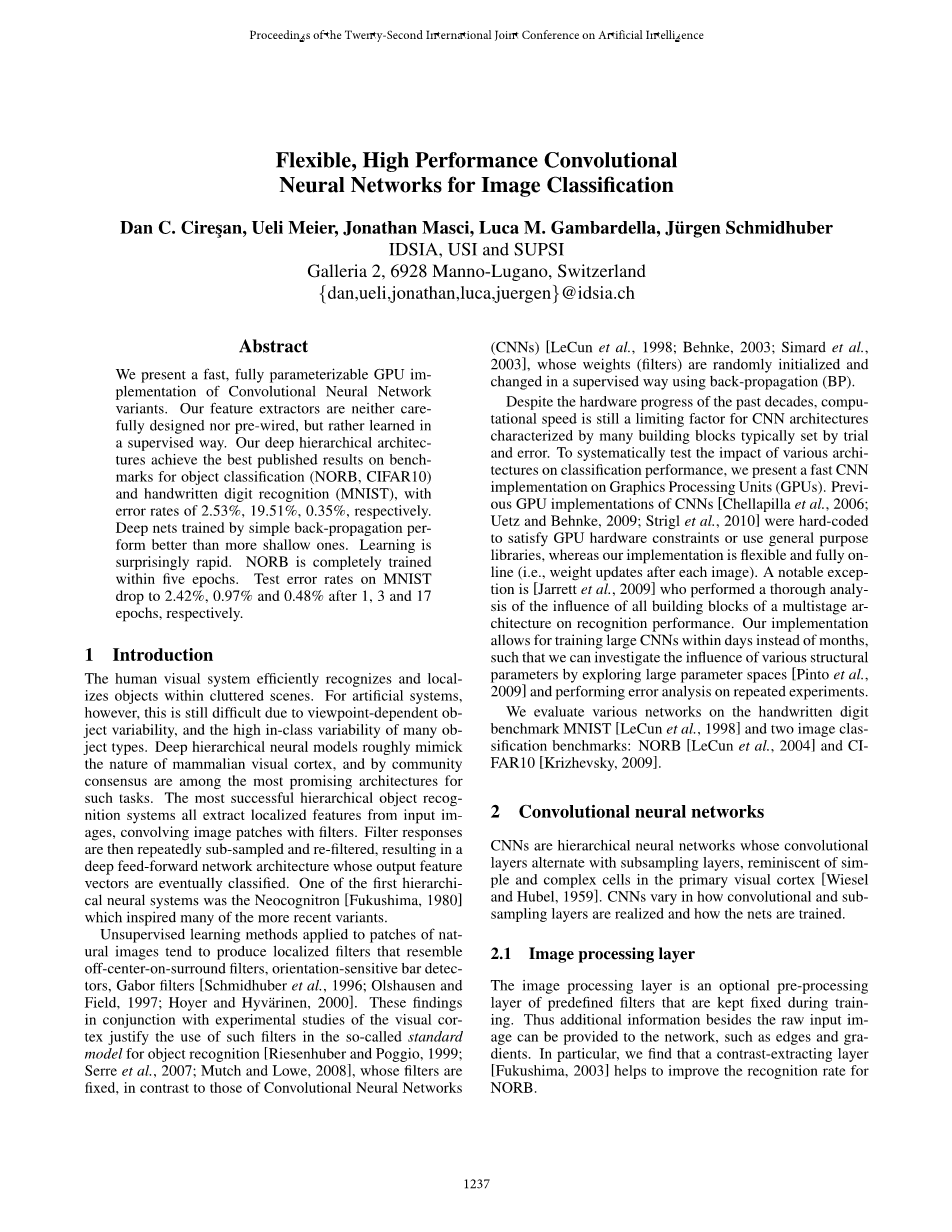 Proceedings of the Twenty-Second International Joint Conference on Artificial Intelligence

Flexible, High Performance Convolutional Neural Networks for Image Classification

Dan C. Cireşan, Ueli Meier, Jonathan Masci, Luca M. Gambardella, Jürgen Schmidhuber
IDSIA, USI and SUPSI
Galleria 2, 6928 Manno-Lugano, Switzerland
{dan,ueli,jonathan,luca,juergen}@idsia.ch

Abstract

We present a fast, fully parameterizable GPU implementation of Convolutional Neural Network variants. Our feature extractors are neither carefully designed nor pre-wired, but rather learned in a supervised way. Our deep hierarchical architectures achieve the best published results on benchmarks for object classification (NORB, CIFAR10) and handwritten digit recognition (MNIST), with error rates of 2.53%, 19.51%, 0.35%, respectively. Deep nets trained by simple back-propagation perform better than more shallow ones. Learning is surprisingly rapid. NORB is completely trained within five epochs. Test error rates on MNIST drop to 2.42%, 0.97% and 0.48% after 1, 3 and 17 epochs, respectively.

1 Introduction

The human visual system efficiently recognizes and localizes objects within cluttered scenes. For artificial systems, however, this is still difficult due to viewpoint-dependent object variability, and the high in-class variability of many object types. Deep hierarchical neural models roughly mimick the nature of mammalian visual cortex, and by community consensus are among the most promising architectures for such tasks. The most successful hierarchical object recognition systems all extract localized features from input images, convolving image patches with filters. Filter responses are then repeatedly sub-sampled and re-filtered, resulting in a deep feed-forward network architecture whose output feature vectors are eventually classified. One of the first hierarchical neural systems was the Neocognitron [Fukushima, 1980] which inspired many of the more recent variants.

Unsupervised learning methods applied to patches of natural images tend to produce localized filters that resemble off-center-on-surround filters, orientation-sensitive bar detectors, Gabor filters [Schmidhuber et al., 1996; Olshausen and Field, 1997; Hoyer and Hyvärinen, 2000]. These findings in conjunction with experimental studies of the visual cortex justify the use of such filters in the so-called standard model for object recognition [Riesenhuber and Poggio, 1999; Serre et al., 2007; Mutch and Lowe, 2008], whose filters are fixed, in contrast to those of Convolutional Neural Networks (CNNs) [LeCun et al., 1998; Behnke, 2003; Simard et al., 2003], whose weights (filters) are randomly initialized and changed in a supervised way using back-propagation (BP).

Despite the hardware progress of the past decades, computational speed is still a limiting factor for CNN architectures characterized by many building blocks typically set by trial and error. To systematically test the impact of various architectures on classification performance, we present a fast CNN implementation on Graphics Processing Units (GPUs). Previous GPU implementations of CNNs [Chellapilla et al., 2006; Uetz and Behnke, 2009; Strigl et al., 2010] were hard-coded to satisfy GPU hardware constraints or use general purpose libraries, whereas our implementation is flexible and fully online (i.e., weight updates after each image). A notable exception is [Jarrett et al., 2009] who performed a thorough analysis of the influence of all building blocks of a multistage architecture on recognition performance. Our implementation allows for training large CNNs within days instead of months, such that we can investigate the influence of various structural parameters by exploring large parameter spaces [Pinto et al., 2009] and performing error analysis on repeated experiments.

We evaluate various networks on the handwritten digit benchmark MNIST [LeCun et al., 1998] and two image classification benchmarks: NORB [LeCun et al., 2004] and CIFAR10 [Krizhevsky, 2009].

2 Convolutional neural networks

CNNs are hierarchical neural networks whose convolutional layers alternate with subsampling layers, reminiscent of simple and complex cells in the primary visual cortex [Wiesel and Hubel, 1959]. CNNs vary in how convolutional and subsampling layers are realized and how the nets are trained.

2.1 Image processing layer

The image processing layer is an optional pre-processing layer of predefined filters that are kept fixed during training. Thus additional information besides the raw input image can be provided to the network, such as edges and gradients. In particular, we find that a contrast-extracting layer [Fukushima, 2003] helps to improve the recognition rate for NORB.

1237